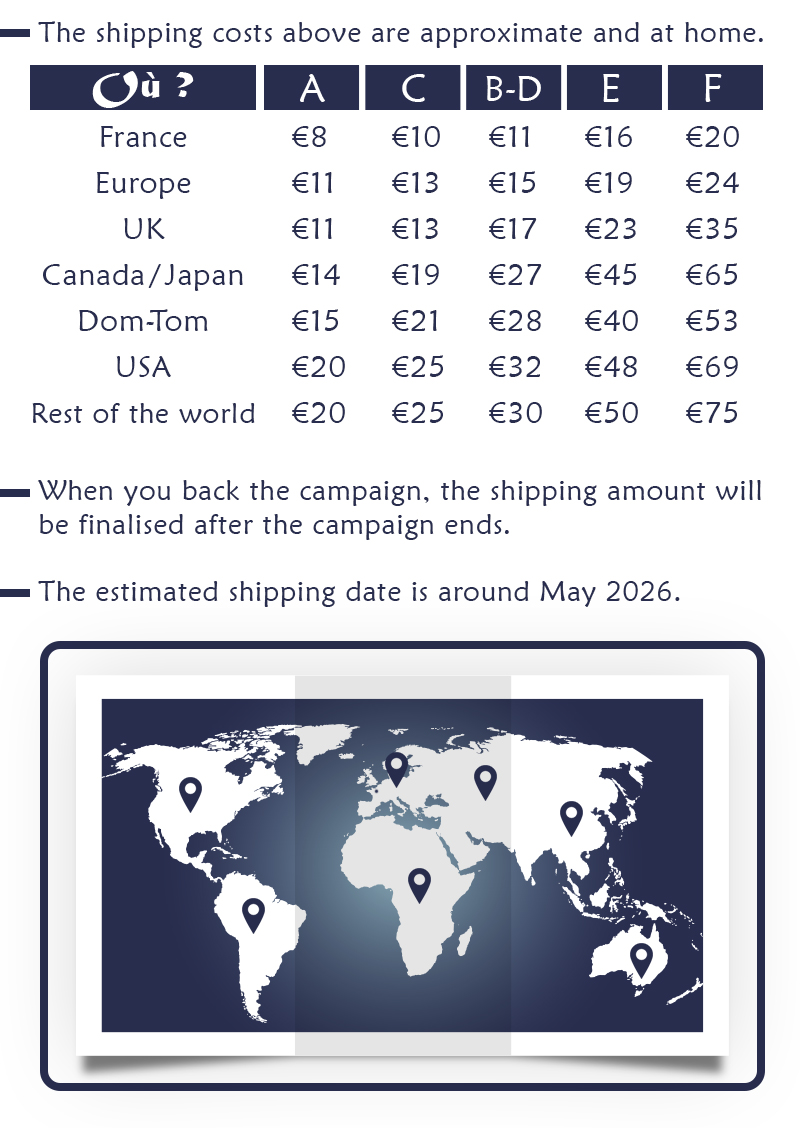 - The shipping costs above are approximate and at home.

| Où ? | A | C | B-D | E | F |
|---|---|---|---|---|---|
| France | €8 | €10 | €11 | €16 | €20 |
| Europe | €11 | €13 | €15 | €19 | €24 |
| UK | €11 | €13 | €17 | €23 | €35 |
| Canada/Japan | €14 | €19 | €27 | €45 | €65 |
| Dom-Tom | €15 | €21 | €28 | €40 | €53 |
| USA | €20 | €25 | €32 | €48 | €69 |
| Rest of the world | €20 | €25 | €30 | €50 | €75 |

- When you back the campaign, the shipping amount will be finalised after the campaign ends.

- The estimated shipping date is around May 2026.